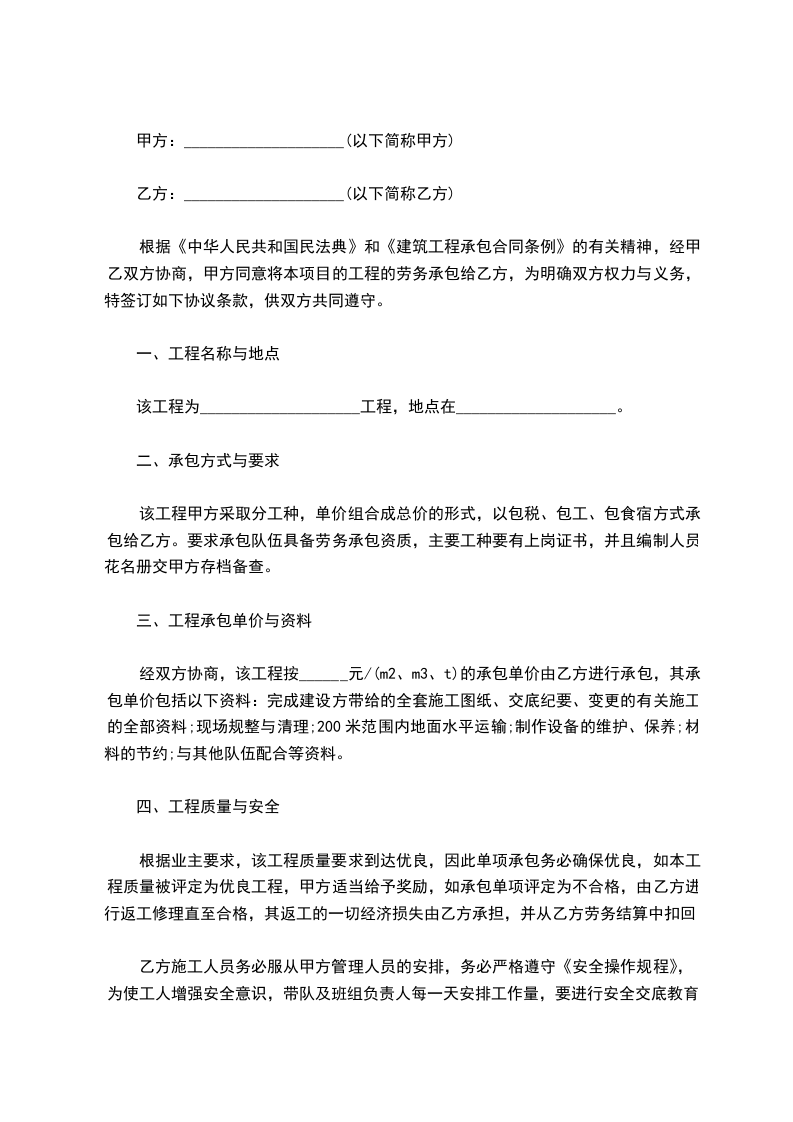 甲方：____________________(以下简称甲方)

乙方：____________________(以下简称乙方)

根据《中华人民共和国民法典》和《建筑工程承包合同条例》的有关精神，经甲乙双方协商，甲方同意将本项目的工程的劳务承包给乙方，为明确双方权力与义务，特签订如下协议条款，供双方共同遵守。

一、工程名称与地点

该工程为____________________工程，地点在____________________。

二、承包方式与要求

该工程甲方采取分工种，单价组合成总价的形式，以包税、包工、包食宿方式承包给乙方。要求承包队伍具备劳务承包资质，主要工种要有上岗证书，并且编制人员花名册交甲方存档备查。

三、工程承包单价与资料

经双方协商，该工程按______元/(m2、m3、t)的承包单价由乙方进行承包，其承包单价包括以下资料：完成建设方带给的全套施工图纸、交底纪要、变更的有关施工的全部资料;现场规整与清理;200米范围内地面水平运输;制作设备的维护、保养;材料的节约;与其他队伍配合等资料。

四、工程质量与安全

根据业主要求，该工程质量要求到达优良，因此单项承包务必确保优良，如本工程质量被评定为优良工程，甲方适当给予奖励，如承包单项评定为不合格，由乙方进行返工修理直至合格，其返工的一切经济损失由乙方承担，并从乙方劳务结算中扣回

乙方施工人员务必服从甲方管理人员的安排，务必严格遵守《安全操作规程》，为使工人增强安全意识，带队及班组负责人每一天安排工作量，要进行安全交底教育